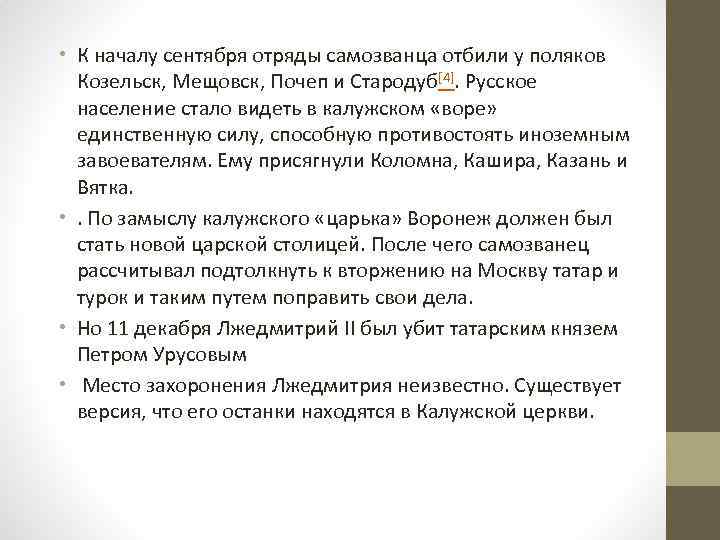 • К началу сентября отряды самозванца отбили у поляков Козельск, Мещовск, Почеп и Стародуб[4]. Русское население стало видеть в калужском «воре» единственную силу, способную противостоять иноземным завоевателям. Ему присягнули Коломна, Кашира, Казань и Вятка.

• . По замыслу калужского «царька» Воронеж должен был стать новой царской столицей. После чего самозванец рассчитывал подтолкнуть к вторжению на Москву татар и турок и таким путем поправить свои дела.

• Но 11 декабря Лжедмитрий II был убит татарским князем Петром Урусовым

• Место захоронения Лжедмитрия неизвестно. Существует версия, что его останки находятся в Калужской церкви.